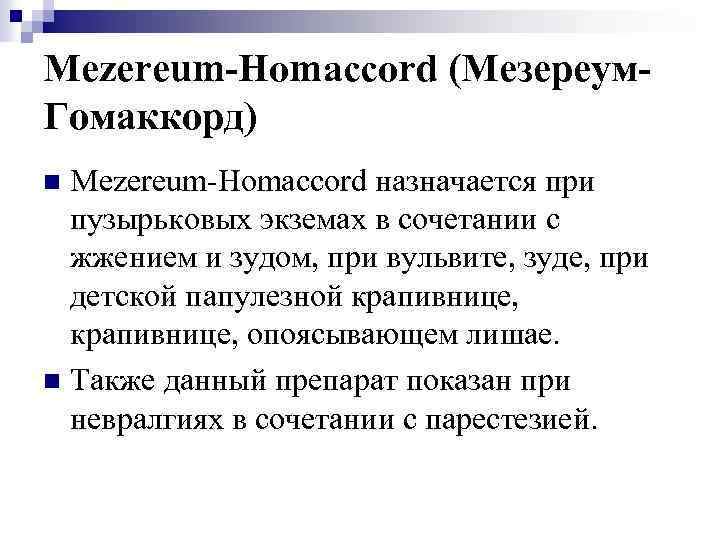 Mezereum-Homaccord (Мезереум-Гомаккорд)

Mezereum-Homaccord назначается при пузырьковых экземах в сочетании с жжением и зудом, при вульвите, зуде, при детской папулезной крапивнице, крапивнице, опоясывающем лишае.

Также данный препарат показан при невралгиях в сочетании с парестезией.